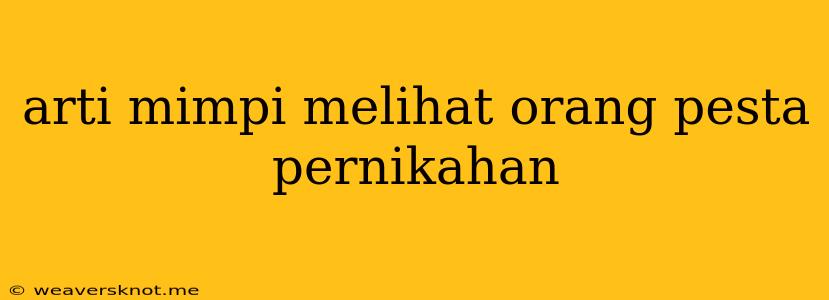 arti mimpi melihat orang pesta pernikahan

© weaversknot.me